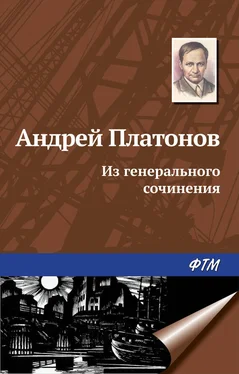 Андрей Платонов

Из генерального сочинения

ФТМ